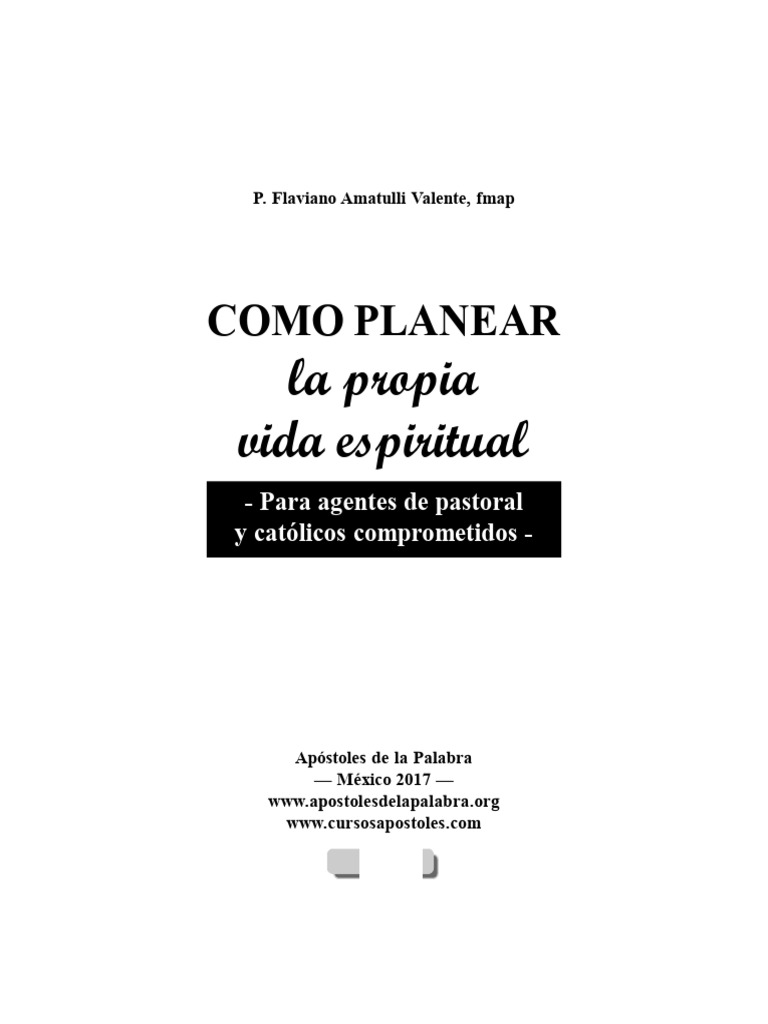 P. Flaviano Amatulli Valente, fmap

COMO PLANEAR
la propia
vida espiritual

- Para agentes de pastoral
y católicos comprometidos -

Apóstoles de la Palabra
— México 2017 —
www.apostolesdelapalabra.org
www.cursosapostoles.com